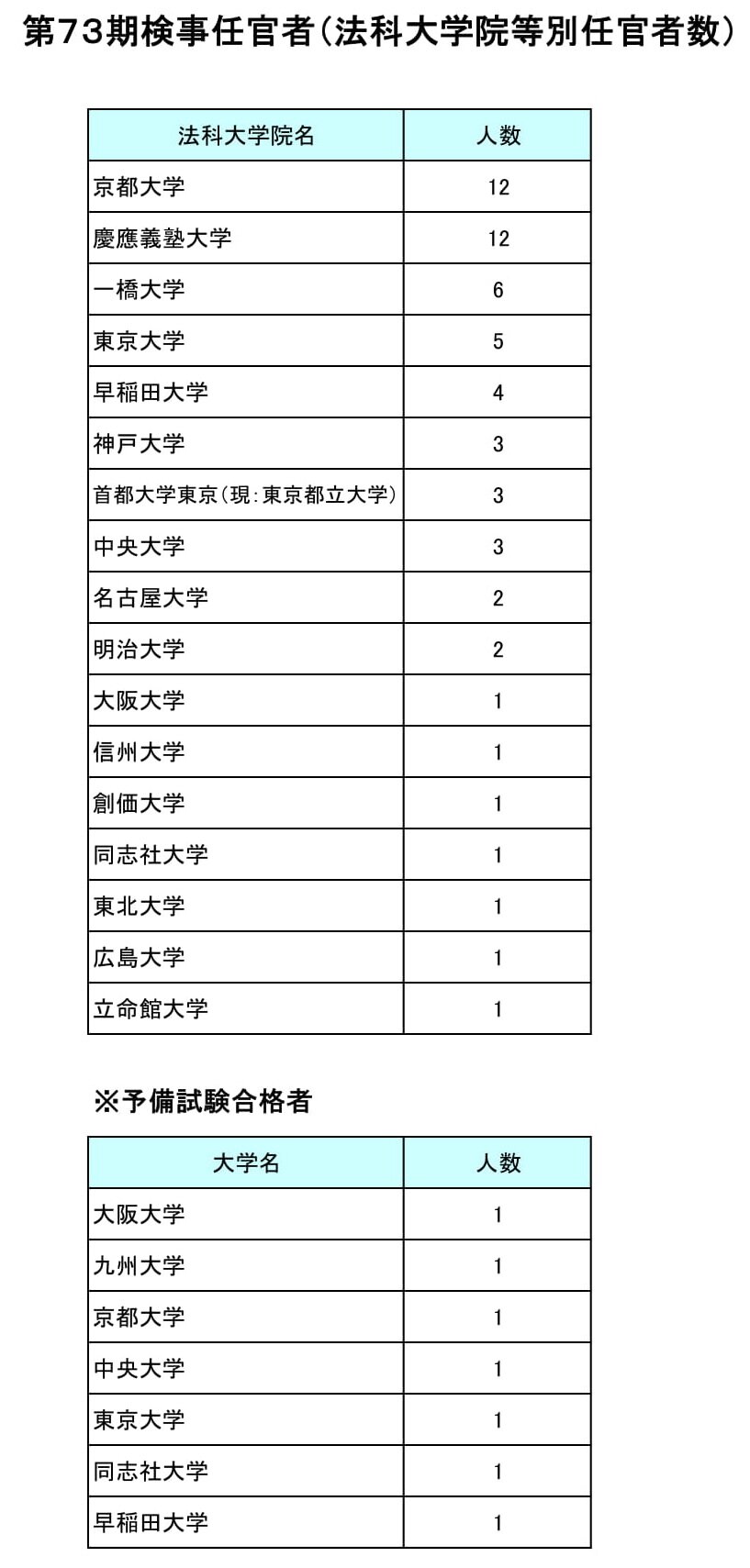 第73期検事任官者（法科大学院等別任官者数）

| 法科大学院名 | 人数 |
|---|---|
| 京都大学 | 12 |
| 慶應義塾大学 | 12 |
| 一橋大学 | 6 |
| 東京大学 | 5 |
| 早稲田大学 | 4 |
| 神戸大学 | 3 |
| 首都大学東京（現：東京都立大学） | 3 |
| 中央大学 | 3 |
| 名古屋大学 | 2 |
| 明治大学 | 2 |
| 大阪大学 | 1 |
| 信州大学 | 1 |
| 創価大学 | 1 |
| 同志社大学 | 1 |
| 東北大学 | 1 |
| 広島大学 | 1 |
| 立命館大学 | 1 |

※予備試験合格者

| 大学名 | 人数 |
|---|---|
| 大阪大学 | 1 |
| 九州大学 | 1 |
| 京都大学 | 1 |
| 中央大学 | 1 |
| 東京大学 | 1 |
| 同志社大学 | 1 |
| 早稲田大学 | 1 |